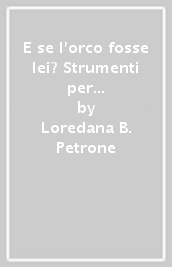 E se l'orco fosse lei? Strumenti per...
by
Loredana B. Petrone